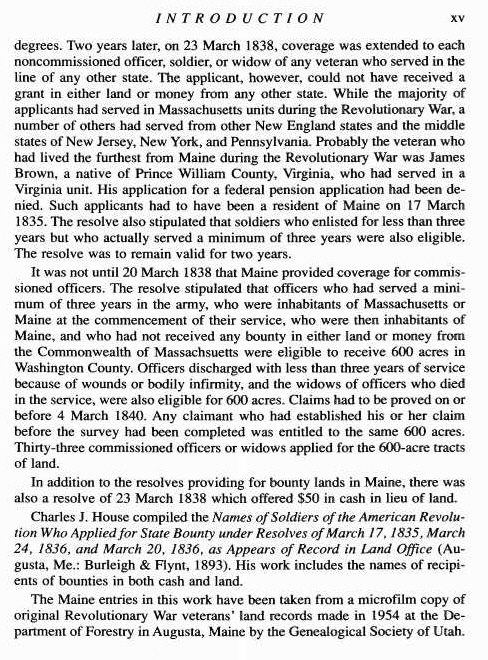 INTRODUCTION xv

degrees. Two years later, on 23 March 1838, coverage was extended to each noncommissioned officer, soldier, or widow of any veteran who served in the line of any other state. The applicant, however, could not have received a grant in either land or money from any other state. While the majority of applicants had served in Massachusetts units during the Revolutionary War, a number of others had served from other New England states and the middle states of New Jersey, New York, and Pennsylvania. Probably the veteran who had lived the furthest from Maine during the Revolutionary War was James Brown, a native of Prince William County, Virginia, who had served in a Virginia unit. His application for a federal pension application had been denied. Such applicants had to have been a resident of Maine on 17 March 1835. The resolve also stipulated that soldiers who enlisted for less than three years but who actually served a minimum of three years were also eligible. The resolve was to remain valid for two years.

It was not until 20 March 1838 that Maine provided coverage for commissioned officers. The resolve stipulated that officers who had served a minimum of three years in the army, who were inhabitants of Massachusetts or Maine at the commencement of their service, who were then inhabitants of Maine, and who had not received any bounty in either land or money from the Commonwealth of Massachsuetts were eligible to receive 600 acres in Washington County. Officers discharged with less than three years of service because of wounds or bodily infirmity, and the widows of officers who died in the service, were also eligible for 600 acres. Claims had to be proved on or before 4 March 1840. Any claimant who had established his or her claim before the survey had been completed was entitled to the same 600 acres. Thirty-three commissioned officers or widows applied for the 600-acre tracts of land.

In addition to the resolves providing for bounty lands in Maine, there was also a resolve of 23 March 1838 which offered $50 in cash in lieu of land.

Charles J. House compiled the Names of Soldiers of the American Revolution Who Applied for State Bounty under Resolves of March 17, 1835, March 24, 1836, and March 20, 1836, as Appears of Record in Land Office (Augusta, Me.: Burleigh & Flynt, 1893). His work includes the names of recipients of bounties in both cash and land.

The Maine entries in this work have been taken from a microfilm copy of original Revolutionary War veterans' land records made in 1954 at the Department of Forestry in Augusta, Maine by the Genealogical Society of Utah.